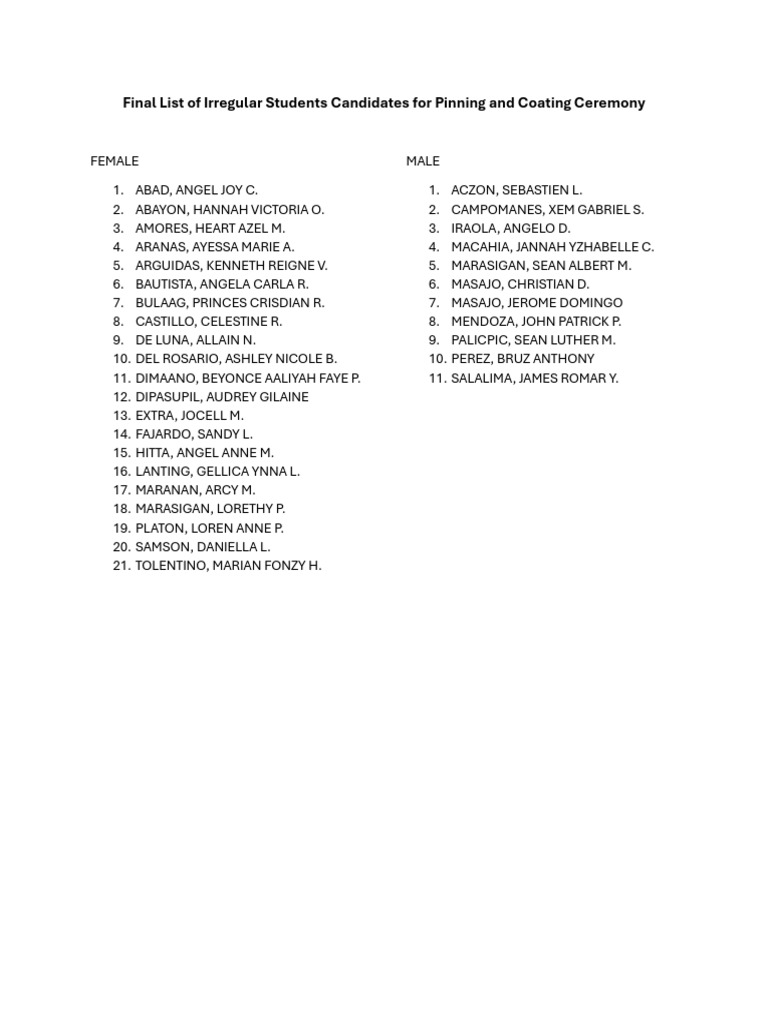 Final List of Irregular Students Candidates for Pinning and Coating Ceremony

FEMALE

1. ABAD, ANGEL JOY C.
2. ABAYON, HANNAH VICTORIA O.
3. AMORES, HEART AZEL M.
4. ARANAS, AYESSA MARIE A.
5. ARGUIDAS, KENNETH REIGNE V.
6. BAUTISTA, ANGELA CARLA R.
7. BULAAG, PRINCES CRISDIAN R.
8. CASTILLO, CELESTINE R.
9. DE LUNA, ALLAIN N.
10. DEL ROSARIO, ASHLEY NICOLE B.
11. DIMAANO, BEYONCE AALIYAH FAYE P.
12. DIPASUPIL, AUDREY GILAINE
13. EXTRA, JOCELL M.
14. FAJARDO, SANDY L.
15. HITTA, ANGEL ANNE M.
16. LANTING, GELLICA YNNA L.
17. MARANAN, ARCY M.
18. MARASIGAN, LORETHY P.
19. PLATON, LOREN ANNE P.
20. SAMSON, DANIELLA L.
21. TOLENTINO, MARIAN FONZY H.

MALE

1. ACZON, SEBASTIEN L.
2. CAMPOMANES, XEM GABRIEL S.
3. IRAOLA, ANGELO D.
4. MACAHIA, JANNAH YZHABELLE C.
5. MARASIGAN, SEAN ALBERT M.
6. MASAJO, CHRISTIAN D.
7. MASAJO, JEROME DOMINGO
8. MENDOZA, JOHN PATRICK P.
9. PALICPIC, SEAN LUTHER M.
10. PEREZ, BRUZ ANTHONY
11. SALALIMA, JAMES ROMAR Y.